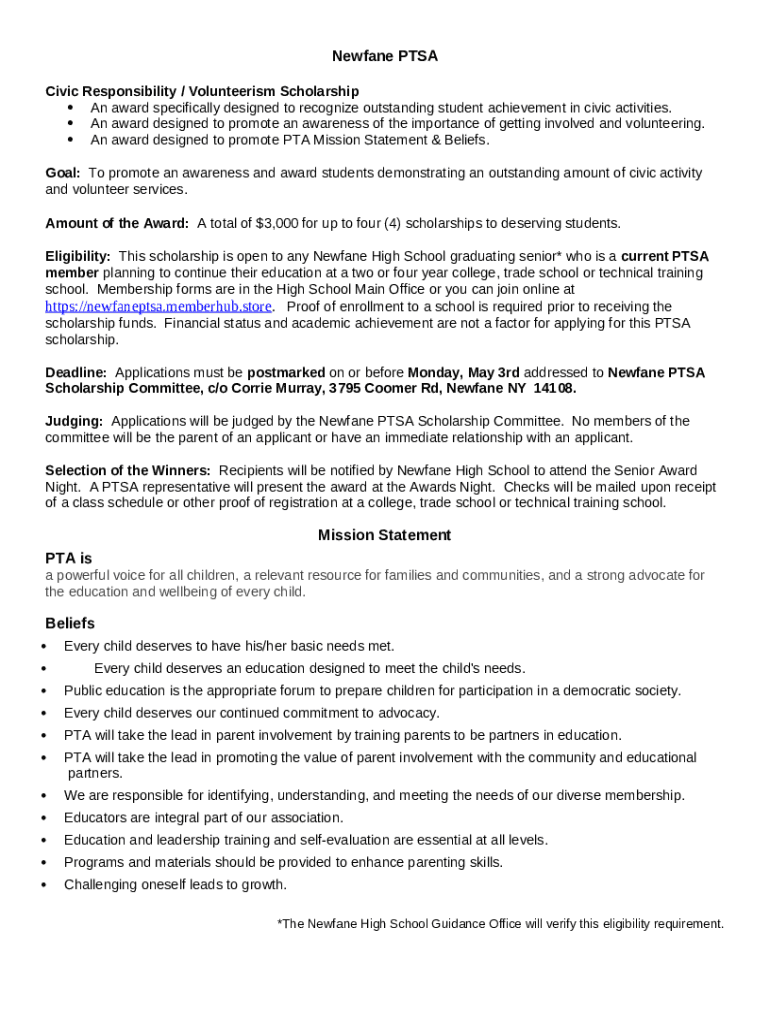 Newfane PTSA

Civic Responsibility / Volunteerism Scholarship
• An award specifically designed to recognize outstanding student achievement in civic activities.
• An award designed to promote an awareness of the importance of getting involved and volunteering.
• An award designed to promote PTA Mission Statement & Beliefs.

Goal: To promote an awareness and award students demonstrating an outstanding amount of civic activity and volunteer services.

Amount of the Award: A total of $3,000 for up to four (4) scholarships to deserving students.

Eligibility: This scholarship is open to any Newfane High School graduating senior* who is a current PTSA member planning to continue their education at a two or four year college, trade school or technical training school. Membership forms are in the High School Main Office or you can join online at https://newfaneptsa.memberhub.store. Proof of enrollment to a school is required prior to receiving the scholarship funds. Financial status and academic achievement are not a factor for applying for this PTSA scholarship.

Deadline: Applications must be postmarked on or before Monday, May 3rd addressed to Newfane PTSA Scholarship Committee, c/o Corrie Murray, 3795 Coomer Rd, Newfane NY 14108.

Judging: Applications will be judged by the Newfane PTSA Scholarship Committee. No members of the committee will be the parent of an applicant or have an immediate relationship with an applicant.

Selection of the Winners: Recipients will be notified by Newfane High School to attend the Senior Award Night. A PTSA representative will present the award at the Awards Night. Checks will be mailed upon receipt of a class schedule or other proof of registration at a college, trade school or technical training school.

Mission Statement

PTA is
a powerful voice for all children, a relevant resource for families and communities, and a strong advocate for the education and wellbeing of every child.

Beliefs
• Every child deserves to have his/her basic needs met.
• Every child deserves an education designed to meet the child's needs.
• Public education is the appropriate forum to prepare children for participation in a democratic society.
• Every child deserves our continued commitment to advocacy.
• PTA will take the lead in parent involvement by training parents to be partners in education.
• PTA will take the lead in promoting the value of parent involvement with the community and educational partners.
• We are responsible for identifying, understanding, and meeting the needs of our diverse membership.
• Educators are integral part of our association.
• Education and leadership training and self-evaluation are essential at all levels.
• Programs and materials should be provided to enhance parenting skills.
• Challenging oneself leads to growth.

*The Newfane High School Guidance Office will verify this eligibility requirement.